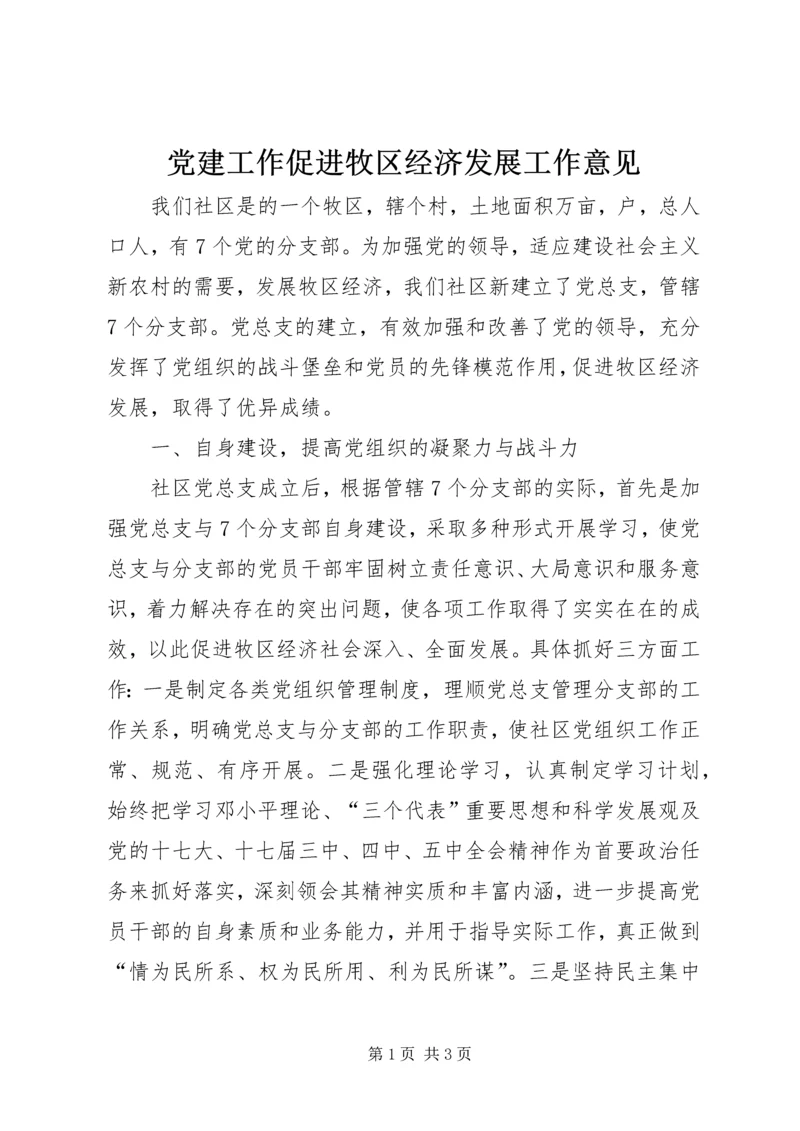 党建工作促进牧区经济发展工作意见

我们社区是的一个牧区，辖个村，土地面积万亩，户，总人口人，有7个党的分支部。为加强党的领导，适应建设社会主义新农村的需要，发展牧区经济，我们社区新建立了党总支，管辖7个分支部。党总支的建立，有效加强和改善了党的领导，充分发挥了党组织的战斗堡垒和党员的先锋模范作用，促进牧区经济发展，取得了优异成绩。

一、自身建设，提高党组织的凝聚力与战斗力

社区党总支成立后，根据管辖7个分支部的实际，首先是加强党总支与7个分支部自身建设，采取多种形式开展学习，使党总支与分支部的党员干部牢固树立责任意识、大局意识和服务意识，着力解决存在的突出问题，使各项工作取得了实实在在的成效，以此促进牧区经济社会深入、全面发展。具体抓好三方面工作：一是制定各类党组织管理制度，理顺党总支管理分支部的工作关系，明确党总支与分支部的工作职责，使社区党组织工作正常、规范、有序开展。二是强化理论学习，认真制定学习计划，始终把学习邓小平理论、“三个代表”重要思想和科学发展观及党的十七大、十七届三中、四中、五中全会精神作为首要政治任务来抓好落实，深刻领会其精神实质和丰富内涵，进一步提高党员干部的自身素质和业务能力，并用于指导实际工作，真正做到“情为民所系、权为民所用、利为民所谋”。三是坚持民主集中

第1页 共3页